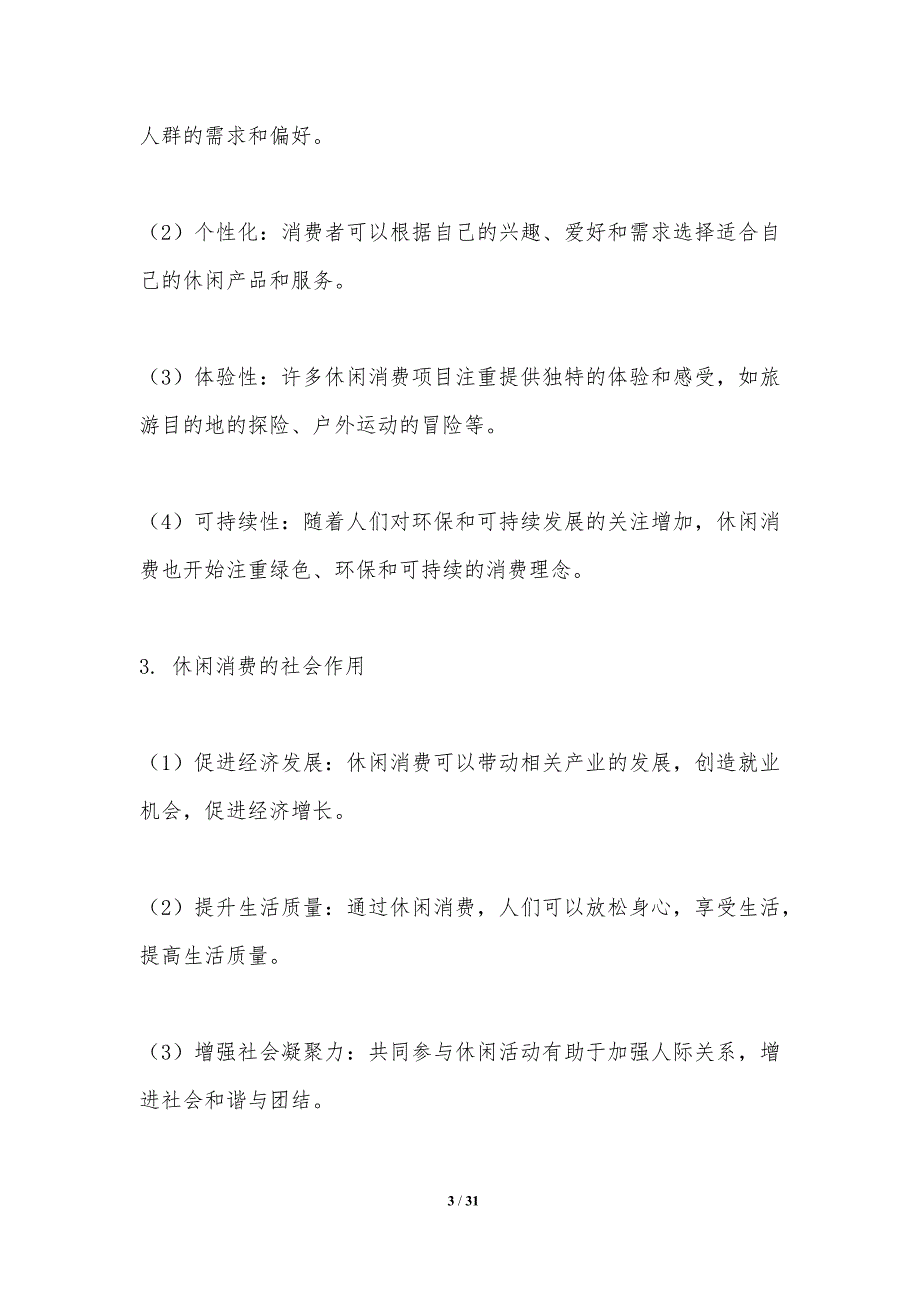 人群的需求和偏好。

（2）个性化：消费者可以根据自己的兴趣、爱好和需求选择适合自己的休闲产品和服务。

（3）体验性：许多休闲消费项目注重提供独特的体验和感受，如旅游目的地的探险、户外运动的冒险等。

（4）可持续性：随着人们对环保和可持续发展的关注增加，休闲消费也开始注重绿色、环保和可持续的消费理念。

3. 休闲消费的社会作用

（1）促进经济发展：休闲消费可以带动相关产业的发展，创造就业机会，促进经济增长。

（2）提升生活质量：通过休闲消费，人们可以放松身心，享受生活，提高生活质量。

（3）增强社会凝聚力：共同参与休闲活动有助于加强人际关系，增进社会和谐与团结。

3 / 31